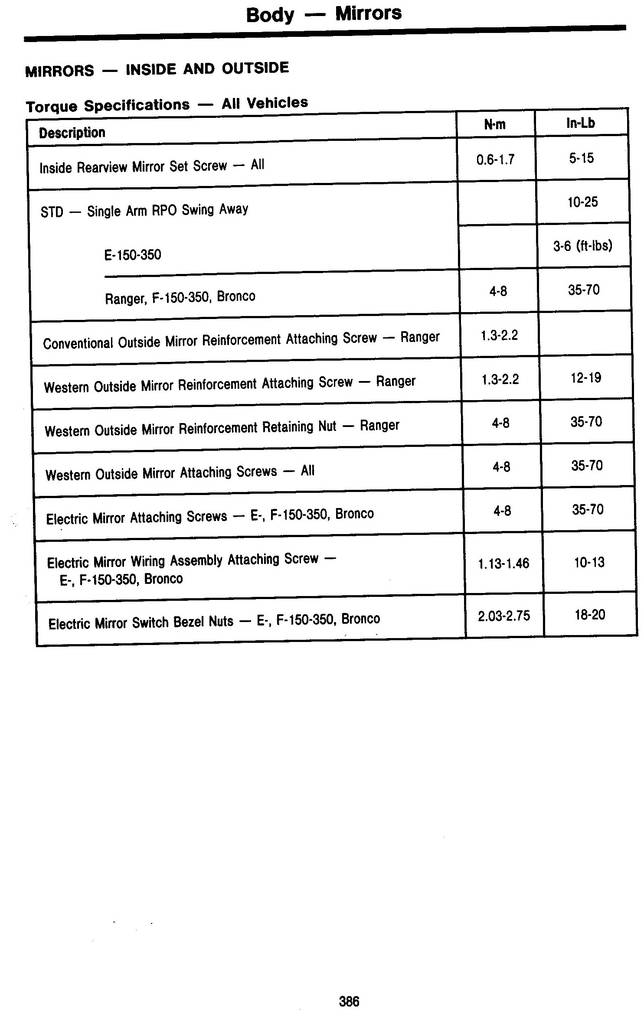 Body — Mirrors

MIRRORS — INSIDE AND OUTSIDE

Torque Specifications — All Vehicles

| Description | N·m | In-Lb |
|---|---|---|
| Inside Rearview Mirror Set Screw — All | 0.6-1.7 | 5-15 |
| STD — Single Arm RPO Swing Away | | 10-25 |
| E-150-350 | | 3-6 (ft-lbs) |
| Ranger, F-150-350, Bronco | 4-8 | 35-70 |
| Conventional Outside Mirror Reinforcement Attaching Screw — Ranger | 1.3-2.2 | |
| Western Outside Mirror Reinforcement Attaching Screw — Ranger | 1.3-2.2 | 12-19 |
| Western Outside Mirror Reinforcement Retaining Nut — Ranger | 4-8 | 35-70 |
| Western Outside Mirror Attaching Screws — All | 4-8 | 35-70 |
| Electric Mirror Attaching Screws — E-, F-150-350, Bronco | 4-8 | 35-70 |
| Electric Mirror Wiring Assembly Attaching Screw — E-, F-150-350, Bronco | 1.13-1.46 | 10-13 |
| Electric Mirror Switch Bezel Nuts — E-, F-150-350, Bronco | 2.03-2.75 | 18-20 |

386